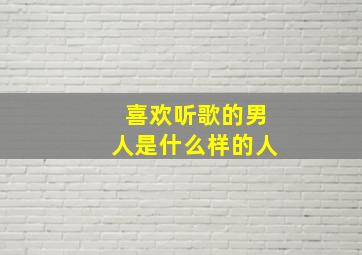 喜欢听歌的男人是什么样的人